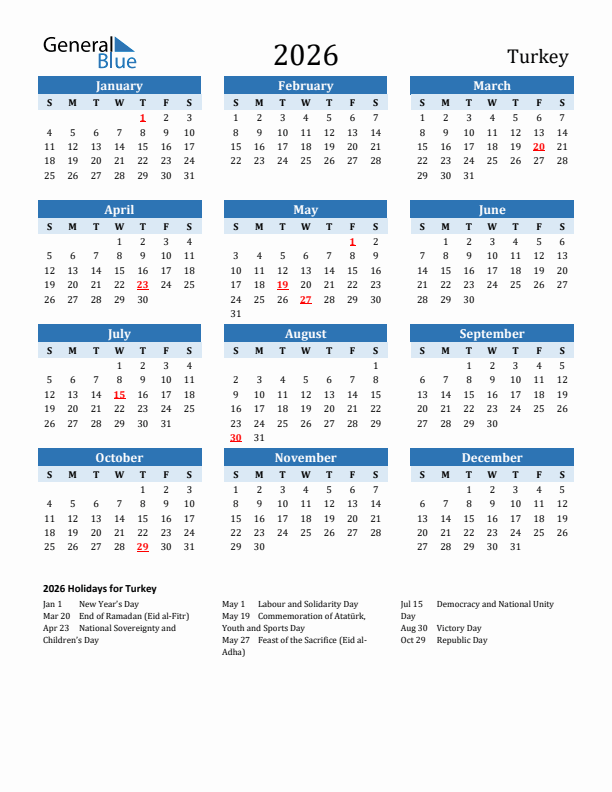 General Blue

2026

Turkey

January

| S | M | T | W | T | F | S |
|---|---|---|---|---|---|---|
| | | | | 1 | 2 | 3 |
| 4 | 5 | 6 | 7 | 8 | 9 | 10 |
| 11 | 12 | 13 | 14 | 15 | 16 | 17 |
| 18 | 19 | 20 | 21 | 22 | 23 | 24 |
| 25 | 26 | 27 | 28 | 29 | 30 | 31 |

February

| S | M | T | W | T | F | S |
|---|---|---|---|---|---|---|
| 1 | 2 | 3 | 4 | 5 | 6 | 7 |
| 8 | 9 | 10 | 11 | 12 | 13 | 14 |
| 15 | 16 | 17 | 18 | 19 | 20 | 21 |
| 22 | 23 | 24 | 25 | 26 | 27 | 28 |

March

| S | M | T | W | T | F | S |
|---|---|---|---|---|---|---|
| 1 | 2 | 3 | 4 | 5 | 6 | 7 |
| 8 | 9 | 10 | 11 | 12 | 13 | 14 |
| 15 | 16 | 17 | 18 | 19 | 20 | 21 |
| 22 | 23 | 24 | 25 | 26 | 27 | 28 |
| 29 | 30 | 31 | | | | |

April

| S | M | T | W | T | F | S |
|---|---|---|---|---|---|---|
| | | | 1 | 2 | 3 | 4 |
| 5 | 6 | 7 | 8 | 9 | 10 | 11 |
| 12 | 13 | 14 | 15 | 16 | 17 | 18 |
| 19 | 20 | 21 | 22 | 23 | 24 | 25 |
| 26 | 27 | 28 | 29 | 30 | | |

May

| S | M | T | W | T | F | S |
|---|---|---|---|---|---|---|
| | | | | | 1 | 2 |
| 3 | 4 | 5 | 6 | 7 | 8 | 9 |
| 10 | 11 | 12 | 13 | 14 | 15 | 16 |
| 17 | 18 | 19 | 20 | 21 | 22 | 23 |
| 24 | 25 | 26 | 27 | 28 | 29 | 30 |
| 31 | | | | | | |

June

| S | M | T | W | T | F | S |
|---|---|---|---|---|---|---|
| | 1 | 2 | 3 | 4 | 5 | 6 |
| 7 | 8 | 9 | 10 | 11 | 12 | 13 |
| 14 | 15 | 16 | 17 | 18 | 19 | 20 |
| 21 | 22 | 23 | 24 | 25 | 26 | 27 |
| 28 | 29 | 30 | | | | |

July

| S | M | T | W | T | F | S |
|---|---|---|---|---|---|---|
| | | | 1 | 2 | 3 | 4 |
| 5 | 6 | 7 | 8 | 9 | 10 | 11 |
| 12 | 13 | 14 | 15 | 16 | 17 | 18 |
| 19 | 20 | 21 | 22 | 23 | 24 | 25 |
| 26 | 27 | 28 | 29 | 30 | 31 | |

August

| S | M | T | W | T | F | S |
|---|---|---|---|---|---|---|
| | | | | | | 1 |
| 2 | 3 | 4 | 5 | 6 | 7 | 8 |
| 9 | 10 | 11 | 12 | 13 | 14 | 15 |
| 16 | 17 | 18 | 19 | 20 | 21 | 22 |
| 23 | 24 | 25 | 26 | 27 | 28 | 29 |
| 30 | 31 | | | | | |

September

| S | M | T | W | T | F | S |
|---|---|---|---|---|---|---|
| | | 1 | 2 | 3 | 4 | 5 |
| 6 | 7 | 8 | 9 | 10 | 11 | 12 |
| 13 | 14 | 15 | 16 | 17 | 18 | 19 |
| 20 | 21 | 22 | 23 | 24 | 25 | 26 |
| 27 | 28 | 29 | 30 | | | |

October

| S | M | T | W | T | F | S |
|---|---|---|---|---|---|---|
| | | | | 1 | 2 | 3 |
| 4 | 5 | 6 | 7 | 8 | 9 | 10 |
| 11 | 12 | 13 | 14 | 15 | 16 | 17 |
| 18 | 19 | 20 | 21 | 22 | 23 | 24 |
| 25 | 26 | 27 | 28 | 29 | 30 | 31 |

November

| S | M | T | W | T | F | S |
|---|---|---|---|---|---|---|
| 1 | 2 | 3 | 4 | 5 | 6 | 7 |
| 8 | 9 | 10 | 11 | 12 | 13 | 14 |
| 15 | 16 | 17 | 18 | 19 | 20 | 21 |
| 22 | 23 | 24 | 25 | 26 | 27 | 28 |
| 29 | 30 | | | | | |

December

| S | M | T | W | T | F | S |
|---|---|---|---|---|---|---|
| | | 1 | 2 | 3 | 4 | 5 |
| 6 | 7 | 8 | 9 | 10 | 11 | 12 |
| 13 | 14 | 15 | 16 | 17 | 18 | 19 |
| 20 | 21 | 22 | 23 | 24 | 25 | 26 |
| 27 | 28 | 29 | 30 | 31 | | |

2026 Holidays for Turkey

Jan 1 New Year's Day
Mar 20 End of Ramadan (Eid al-Fitr)
Apr 23 National Sovereignty and Children's Day

May 1 Labour and Solidarity Day
May 19 Commemoration of Atatürk, Youth and Sports Day
May 27 Feast of the Sacrifice (Eid al-Adha)

Jul 15 Democracy and National Unity Day
Aug 30 Victory Day
Oct 29 Republic Day